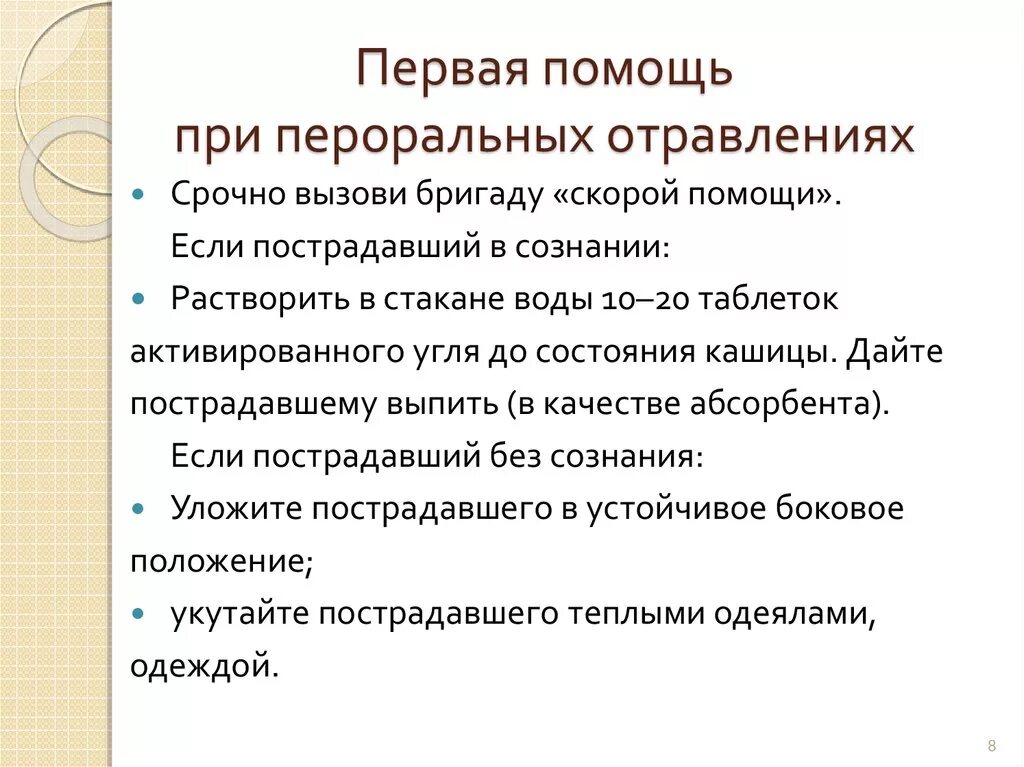 Первая помощь при пероральных отравлениях

• Срочно вызови бригаду «скорой помощи».

Если пострадавший в сознании:

• Растворить в стакане воды 10–20 таблеток активированного угля до состояния кашицы. Дайте пострадавшему выпить (в качестве абсорбента).

Если пострадавший без сознания:

• Уложите пострадавшего в устойчивое боковое положение;

• укутайте пострадавшего теплыми одеялами, одеждой.

8